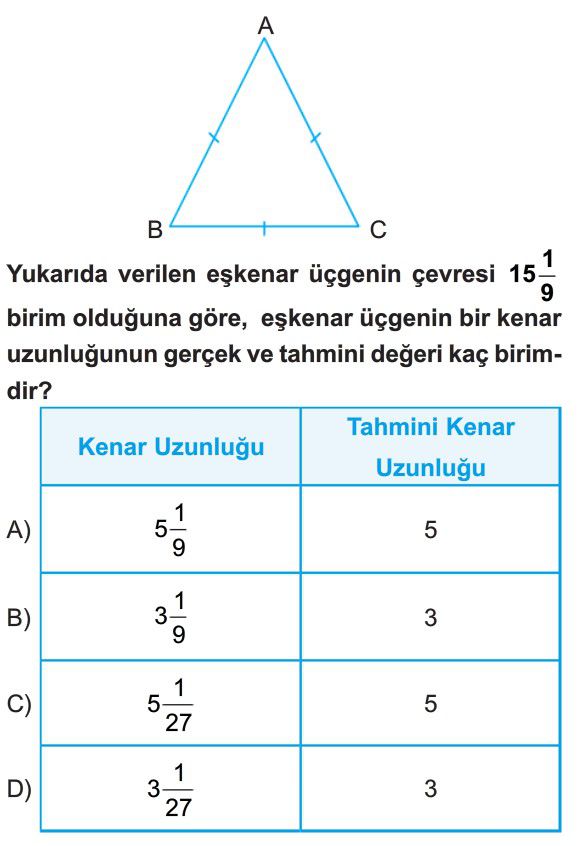 A

B C

Yukarıda verilen eşkenar üçgenin çevresi $15\frac{1}{9}$ birim olduğuna göre, eşkenar üçgenin bir kenar uzunluğunun gerçek ve tahmini değeri kaç birimdir?

| | Kenar Uzunluğu | Tahmini Kenar Uzunluğu |
|---|---|---|
| A) | $5\frac{1}{9}$ | 5 |
| B) | $3\frac{1}{9}$ | 3 |
| C) | $5\frac{1}{27}$ | 5 |
| D) | $3\frac{1}{27}$ | 3 |